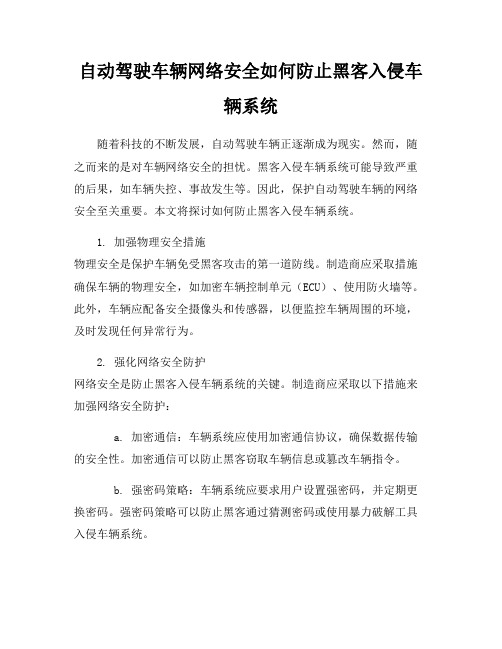 自动驾驶车辆网络安全如何防止黑客入侵车辆系统

随着科技的不断发展，自动驾驶车辆正逐渐成为现实。然而，随之而来的是对车辆网络安全的担忧。黑客入侵车辆系统可能导致严重的后果，如车辆失控、事故发生等。因此，保护自动驾驶车辆的网络安全至关重要。本文将探讨如何防止黑客入侵车辆系统。

1. 加强物理安全措施
物理安全是保护车辆免受黑客攻击的第一道防线。制造商应采取措施确保车辆的物理安全，如加密车辆控制单元（ECU）、使用防火墙等。此外，车辆应配备安全摄像头和传感器，以便监控车辆周围的环境，及时发现任何异常行为。

2. 强化网络安全防护
网络安全是防止黑客入侵车辆系统的关键。制造商应采取以下措施来加强网络安全防护：

a. 加密通信：车辆系统应使用加密通信协议，确保数据传输的安全性。加密通信可以防止黑客窃取车辆信息或篡改车辆指令。

b. 强密码策略：车辆系统应要求用户设置强密码，并定期更换密码。强密码策略可以防止黑客通过猜测密码或使用暴力破解工具入侵车辆系统。